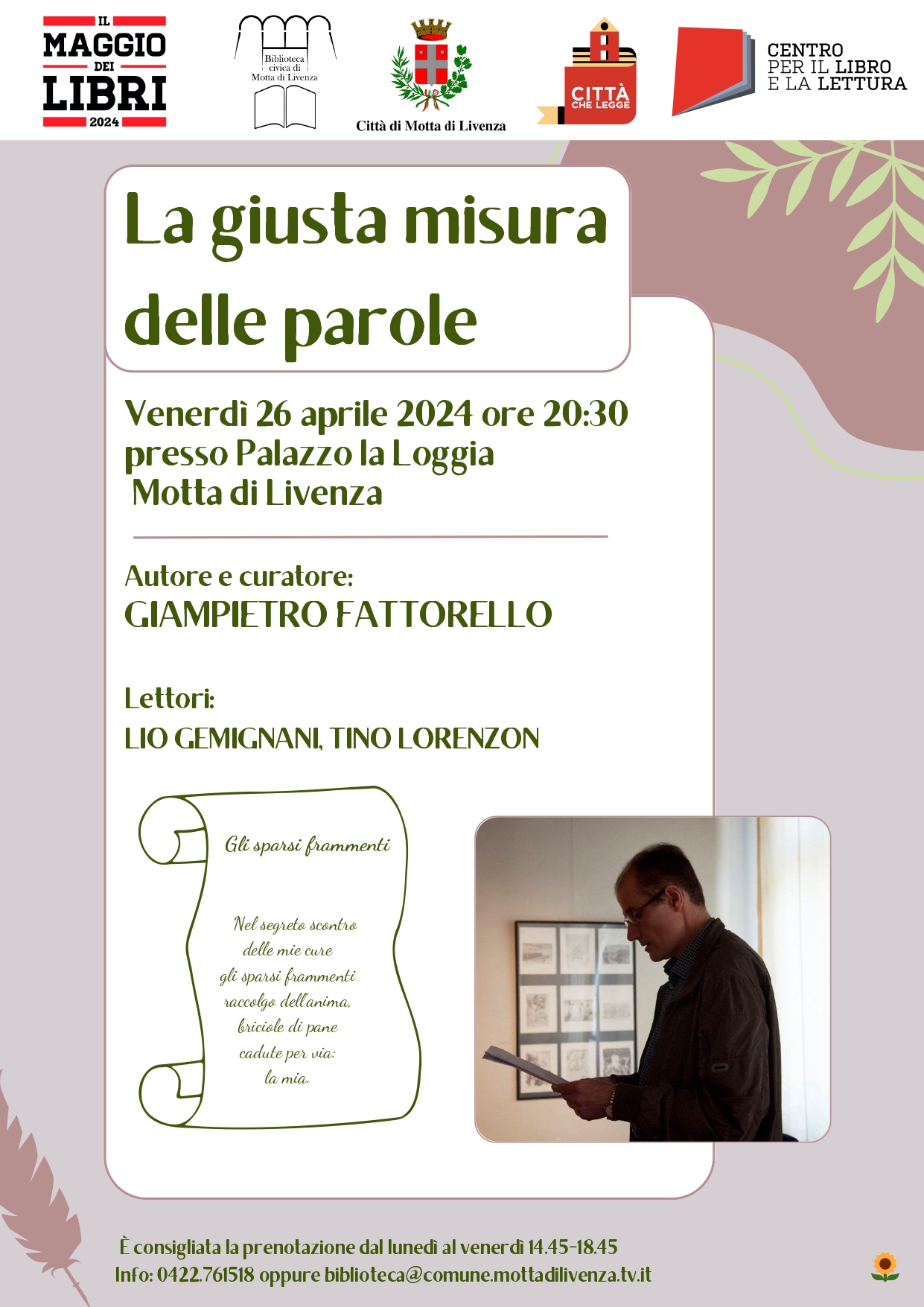 IL
MAGGIO
DEI
LIBRI
2024

Biblioteca
civica di
Motta di Livenza

Città di Motta di Livenza

CITTÀ
CHE LEGGE

CENTRO
PER IL LIBRO
E LA LETTURA

La giusta misura delle parole

Venerdì 26 aprile 2024 ore 20:30
presso Palazzo la Loggia
Motta di Livenza

Autore e curatore:
GIAMPIETRO FATTORELLO

Lettori:
LIO GEMIGNANI, TINO LORENZON

Gli sparsi frammenti

Nel segreto scontro
delle mie cure
gli sparsi frammenti
raccolgo dell'anima,
briciole di pane
cadute per via:
la mia.

È consigliata la prenotazione dal lunedì al venerdì 14.45-18.45
Info: 0422.761518 oppure biblioteca@comune.mottadilivenza.tv.it